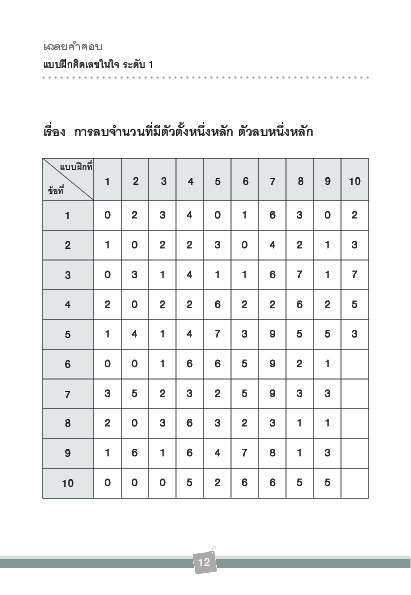 เฉลยคำตอบ
แบบฝึกคิดเลขในใจ ระดับ 1

เรื่อง การลบจำนวนที่มีตัวตั้งหนึ่งหลัก ตัวลบหนึ่งหลัก

| แบบฝึกที่ / ข้อที่ | 1 | 2 | 3 | 4 | 5 | 6 | 7 | 8 | 9 | 10 |
|---|---|---|---|---|---|---|---|---|---|---|
| 1 | 0 | 2 | 3 | 4 | 0 | 1 | 6 | 3 | 0 | 2 |
| 2 | 1 | 0 | 2 | 2 | 3 | 0 | 4 | 2 | 1 | 3 |
| 3 | 0 | 3 | 1 | 4 | 1 | 1 | 6 | 7 | 1 | 7 |
| 4 | 2 | 0 | 2 | 2 | 6 | 2 | 2 | 6 | 2 | 5 |
| 5 | 1 | 4 | 1 | 4 | 7 | 3 | 9 | 5 | 5 | 3 |
| 6 | 0 | 0 | 1 | 6 | 6 | 5 | 9 | 2 | 1 | |
| 7 | 3 | 5 | 2 | 3 | 2 | 5 | 9 | 3 | 3 | |
| 8 | 2 | 0 | 3 | 6 | 3 | 2 | 3 | 1 | 1 | |
| 9 | 1 | 6 | 1 | 6 | 4 | 7 | 8 | 1 | 3 | |
| 10 | 0 | 0 | 0 | 5 | 2 | 6 | 6 | 5 | 5 | |

12